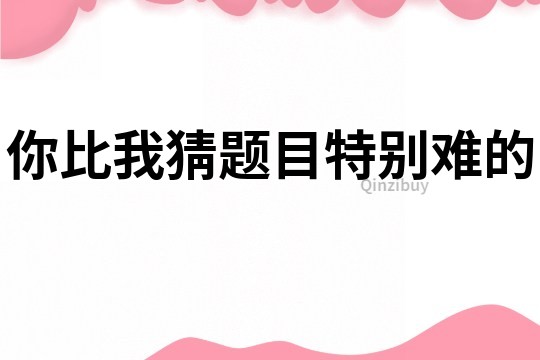 你比我猜题目特别难的

Qinzibuy